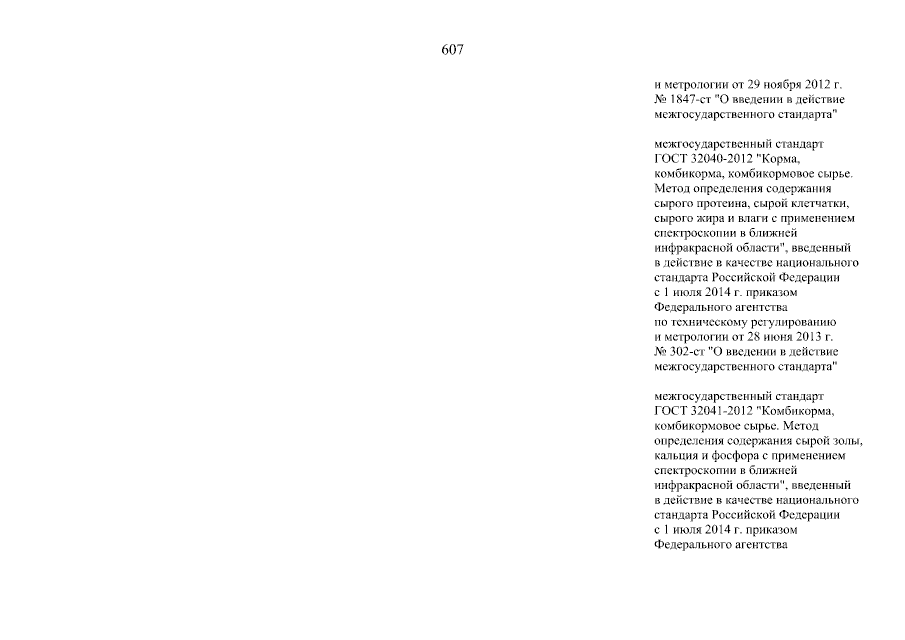 607

и метрологии от 29 ноября 2012 г. № 1847-ст "О введении в действие межгосударственного стандарта"

межгосударственный стандарт ГОСТ 32040-2012 "Корма, комбикорма, комбикормовое сырье. Метод определения содержания сырого протеина, сырой клетчатки, сырого жира и влаги с применением спектроскопии в ближней инфракрасной области", введенный в действие в качестве национального стандарта Российской Федерации с 1 июля 2014 г. приказом Федерального агентства по техническому регулированию и метрологии от 28 июня 2013 г. № 302-ст "О введении в действие межгосударственного стандарта"

межгосударственный стандарт ГОСТ 32041-2012 "Комбикорма, комбикормовое сырье. Метод определения содержания сырой золы, кальция и фосфора с применением спектроскопии в ближней инфракрасной области", введенный в действие в качестве национального стандарта Российской Федерации с 1 июля 2014 г. приказом Федерального агентства